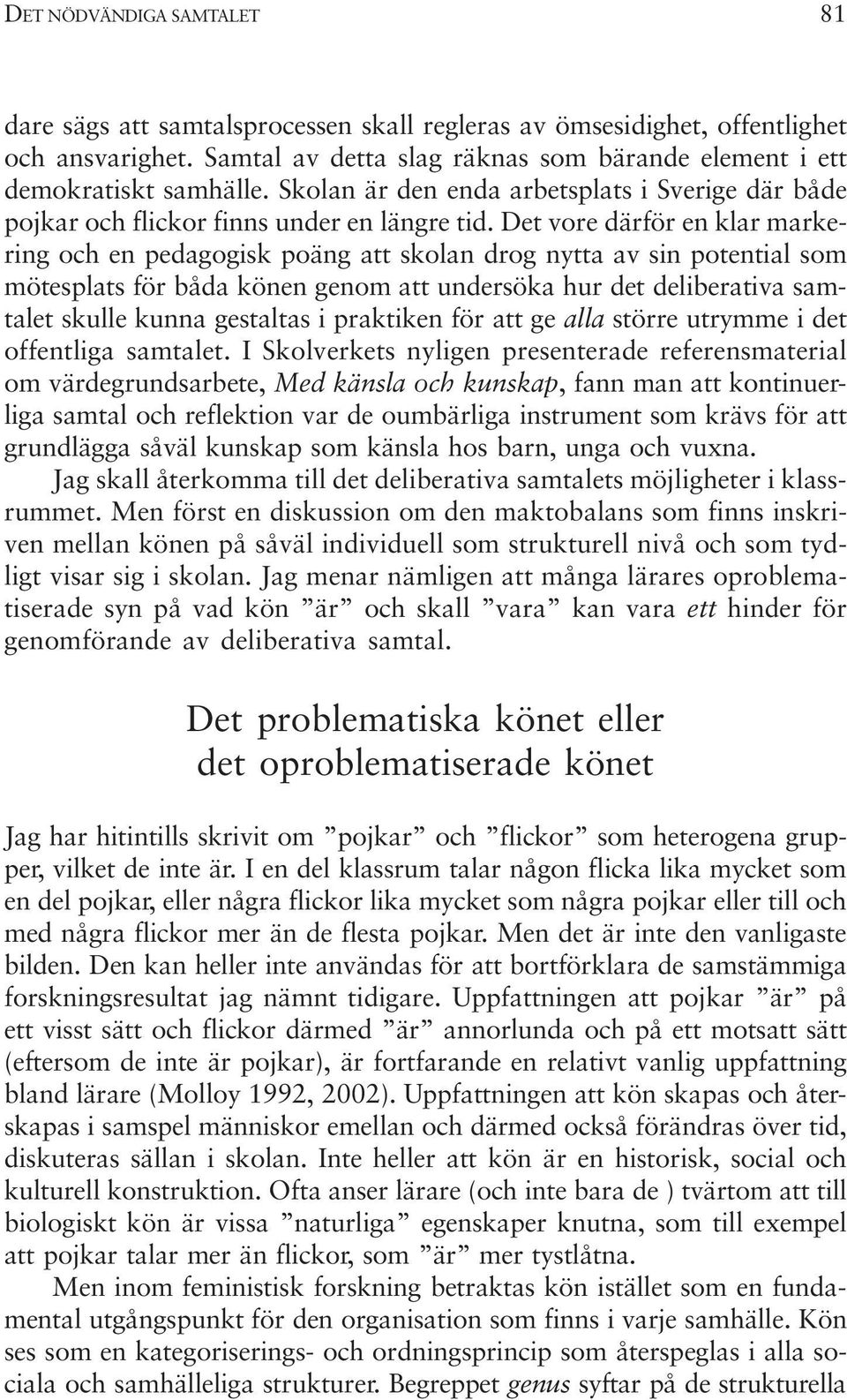 DET NÖDVÄNDIGA SAMTALET 81

dare sägs att samtalsprocessen skall regleras av ömsesidighet, offentlighet och ansvarighet. Samtal av detta slag räknas som bärande element i ett demokratiskt samhälle. Skolan är den enda arbetsplats i Sverige där både pojkar och flickor finns under en längre tid. Det vore därför en klar markering och en pedagogisk poäng att skolan drog nytta av sin potential som mötesplats för båda könen genom att undersöka hur det deliberativa samtalet skulle kunna gestaltas i praktiken för att ge alla större utrymme i det offentliga samtalet. I Skolverkets nyligen presenterade referensmaterial om värdegrundsarbete, Med känsla och kunskap, fann man att kontinuerliga samtal och reflektion var de oumbärliga instrument som krävs för att grundlägga såväl kunskap som känsla hos barn, unga och vuxna.

Jag skall återkomma till det deliberativa samtalets möjligheter i klassrummet. Men först en diskussion om den maktobalans som finns inskriven mellan könen på såväl individuell som strukturell nivå och som tydligt visar sig i skolan. Jag menar nämligen att många lärares oproblematiserade syn på vad kön ”är” och skall ”vara” kan vara ett hinder för genomförande av deliberativa samtal.

Det problematiska könet eller det oproblematiserade könet

Jag har hitintills skrivit om ”pojkar” och ”flickor” som heterogena grupper, vilket de inte är. I en del klassrum talar någon flicka lika mycket som en del pojkar, eller några flickor lika mycket som några pojkar eller till och med några flickor mer än de flesta pojkar. Men det är inte den vanligaste bilden. Den kan heller inte användas för att bortförklara de samstämmiga forskningsresultat jag nämnt tidigare. Uppfattningen att pojkar ”är” på ett visst sätt och flickor därmed ”är” annorlunda och på ett motsatt sätt (eftersom de inte är pojkar), är fortfarande en relativt vanlig uppfattning bland lärare (Molloy 1992, 2002). Uppfattningen att kön skapas och återskapas i samspel människor emellan och därmed också förändras över tid, diskuteras sällan i skolan. Inte heller att kön är en historisk, social och kulturell konstruktion. Ofta anser lärare (och inte bara de ) tvärtom att till biologiskt kön är vissa ”naturliga” egenskaper knutna, som till exempel att pojkar talar mer än flickor, som ”är” mer tystlåtna.

Men inom feministisk forskning betraktas kön istället som en fundamental utgångspunkt för den organisation som finns i varje samhälle. Kön ses som en kategoriserings- och ordningsprincip som återspeglas i alla sociala och samhälleliga strukturer. Begreppet genus syftar på de strukturella